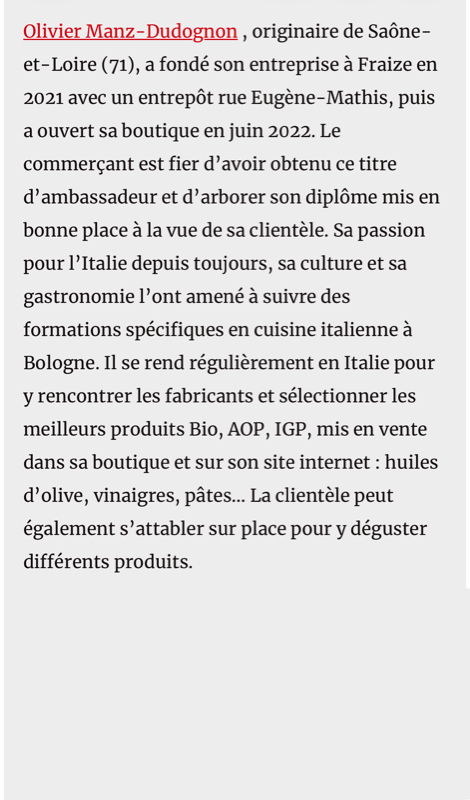 Olivier Manz-Dudognon , originaire de Saône-et-Loire (71), a fondé son entreprise à Fraize en 2021 avec un entrepôt rue Eugène-Mathis, puis a ouvert sa boutique en juin 2022. Le commerçant est fier d’avoir obtenu ce titre d’ambassadeur et d’arborer son diplôme mis en bonne place à la vue de sa clientèle. Sa passion pour l’Italie depuis toujours, sa culture et sa gastronomie l’ont amené à suivre des formations spécifiques en cuisine italienne à Bologne. Il se rend régulièrement en Italie pour y rencontrer les fabricants et sélectionner les meilleurs produits Bio, AOP, IGP, mis en vente dans sa boutique et sur son site internet : huiles d’olive, vinaigres, pâtes... La clientèle peut également s’attabler sur place pour y déguster différents produits.